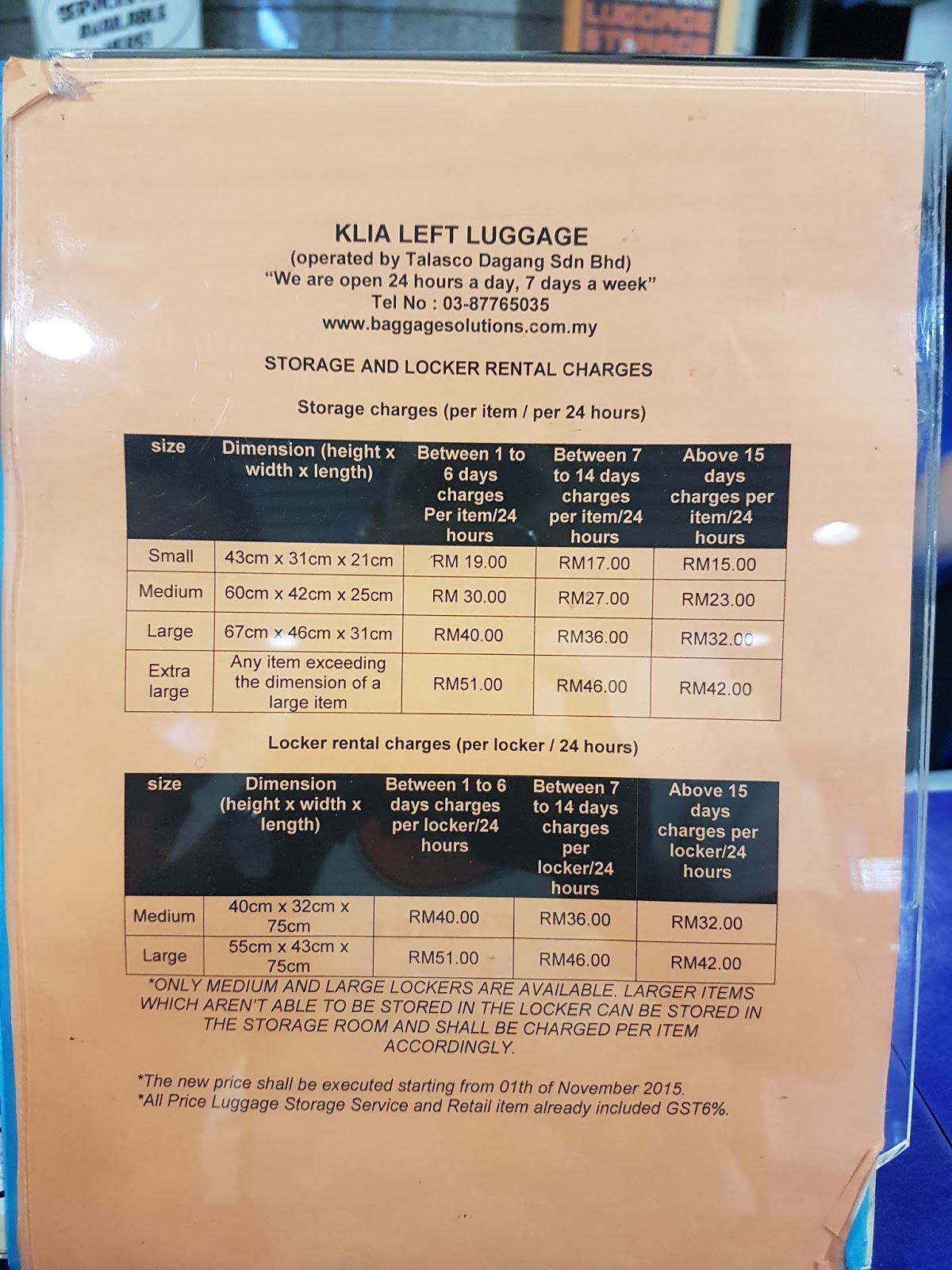 KLIA LEFT LUGGAGE
(operated by Talasco Dagang Sdn Bhd)
"We are open 24 hours a day, 7 days a week"
Tel No : 03-87765035
www.baggagesolutions.com.my

STORAGE AND LOCKER RENTAL CHARGES

Storage charges (per item / per 24 hours)

| size | Dimension (height x width x length) | Between 1 to 6 days charges Per item/24 hours | Between 7 to 14 days charges per item/24 hours | Above 15 days charges per item/24 hours |
|---|---|---|---|---|
| Small | 43cm x 31cm x 21cm | RM 19.00 | RM17.00 | RM15.00 |
| Medium | 60cm x 42cm x 25cm | RM 30.00 | RM27.00 | RM23.00 |
| Large | 67cm x 46cm x 31cm | RM40.00 | RM36.00 | RM32.00 |
| Extra large | Any item exceeding the dimension of a large item | RM51.00 | RM46.00 | RM42.00 |

Locker rental charges (per locker / 24 hours)

| size | Dimension (height x width x length) | Between 1 to 6 days charges per locker/24 hours | Between 7 to 14 days charges per locker/24 hours | Above 15 days charges per locker/24 hours |
|---|---|---|---|---|
| Medium | 40cm x 32cm x 75cm | RM40.00 | RM36.00 | RM32.00 |
| Large | 55cm x 43cm x 75cm | RM51.00 | RM46.00 | RM42.00 |

*ONLY MEDIUM AND LARGE LOCKERS ARE AVAILABLE. LARGER ITEMS WHICH AREN'T ABLE TO BE STORED IN THE LOCKER CAN BE STORED IN THE STORAGE ROOM AND SHALL BE CHARGED PER ITEM ACCORDINGLY.

*The new price shall be executed starting from 01th of November 2015.
*All Price Luggage Storage Service and Retail item already included GST6%.